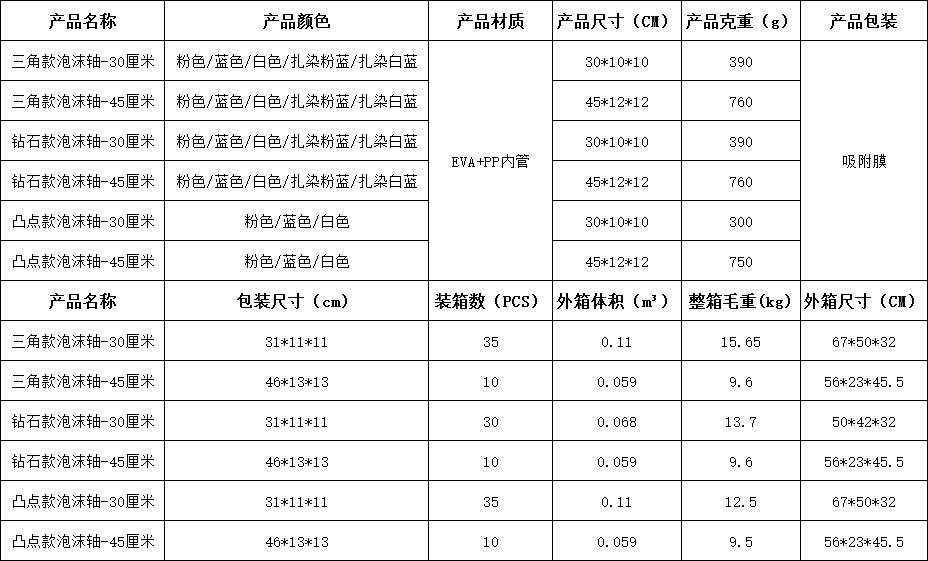 | 产品名称 | 产品颜色 | 产品材质 | 产品尺寸（CM） | 产品克重（g） | 产品包装 |
|---|---|---|---|---|---|
| 三角款泡沫轴-30厘米 | 粉色/蓝色/白色/扎染粉蓝/扎染白蓝 | EVA+PP内管 | 30*10*10 | 390 | 吸附膜 |
| 三角款泡沫轴-45厘米 | 粉色/蓝色/白色/扎染粉蓝/扎染白蓝 | | 45*12*12 | 760 | |
| 钻石款泡沫轴-30厘米 | 粉色/蓝色/白色/扎染粉蓝/扎染白蓝 | | 30*10*10 | 390 | |
| 钻石款泡沫轴-45厘米 | 粉色/蓝色/白色/扎染粉蓝/扎染白蓝 | | 45*12*12 | 760 | |
| 凸点款泡沫轴-30厘米 | 粉色/蓝色/白色 | | 30*10*10 | 300 | |
| 凸点款泡沫轴-45厘米 | 粉色/蓝色/白色 | | 45*12*12 | 750 | |
| 产品名称 | 包装尺寸（cm） | 装箱数（PCS） | 外箱体积（$m^3$） | 整箱毛重(kg) | 外箱尺寸（CM） |
| 三角款泡沫轴-30厘米 | 31*11*11 | 35 | 0.11 | 15.65 | 67*50*32 |
| 三角款泡沫轴-45厘米 | 46*13*13 | 10 | 0.059 | 9.6 | 56*23*45.5 |
| 钻石款泡沫轴-30厘米 | 31*11*11 | 30 | 0.068 | 13.7 | 50*42*32 |
| 钻石款泡沫轴-45厘米 | 46*13*13 | 10 | 0.059 | 9.6 | 56*23*45.5 |
| 凸点款泡沫轴-30厘米 | 31*11*11 | 35 | 0.11 | 12.5 | 67*50*32 |
| 凸点款泡沫轴-45厘米 | 46*13*13 | 10 | 0.059 | 9.5 | 56*23*45.5 |